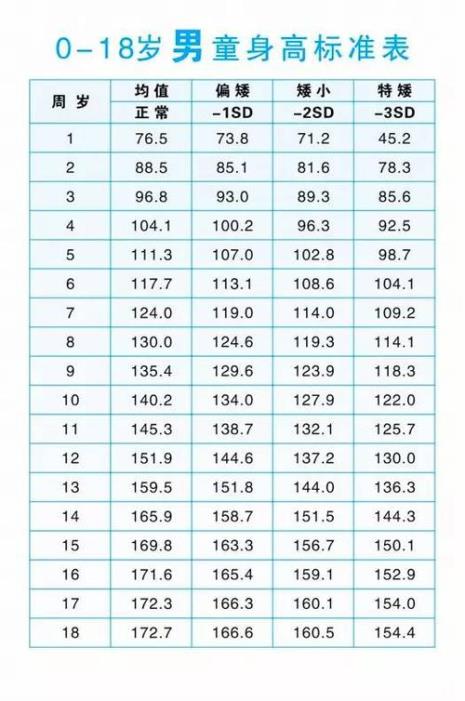 0-18岁男童身高标准表

| 周岁 | 均值 正常 | 偏矮 -1SD | 矮小 -2SD | 特矮 -3SD |
|---|---|---|---|---|
| 1 | 76.5 | 73.8 | 71.2 | 45.2 |
| 2 | 88.5 | 85.1 | 81.6 | 78.3 |
| 3 | 96.8 | 93.0 | 89.3 | 85.6 |
| 4 | 104.1 | 100.2 | 96.3 | 92.5 |
| 5 | 111.3 | 107.0 | 102.8 | 98.7 |
| 6 | 117.7 | 113.1 | 108.6 | 104.1 |
| 7 | 124.0 | 119.0 | 114.0 | 109.2 |
| 8 | 130.0 | 124.6 | 119.3 | 114.1 |
| 9 | 135.4 | 129.6 | 123.9 | 118.3 |
| 10 | 140.2 | 134.0 | 127.9 | 122.0 |
| 11 | 145.3 | 138.7 | 132.1 | 125.7 |
| 12 | 151.9 | 144.6 | 137.2 | 130.0 |
| 13 | 159.5 | 151.8 | 144.0 | 136.3 |
| 14 | 165.9 | 158.7 | 151.5 | 144.3 |
| 15 | 169.8 | 163.3 | 156.7 | 150.1 |
| 16 | 171.6 | 165.4 | 159.1 | 152.9 |
| 17 | 172.3 | 166.3 | 160.1 | 154.0 |
| 18 | 172.7 | 166.6 | 160.5 | 154.4 |